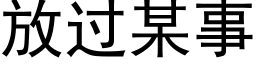 放过某事